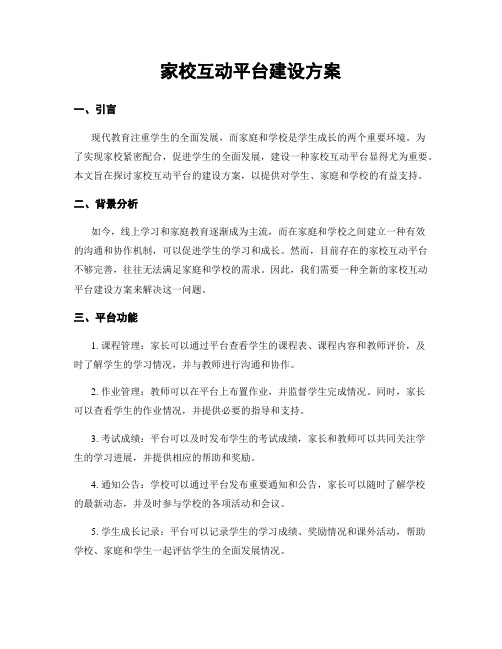 家校互动平台建设方案

一、引言

现代教育注重学生的全面发展，而家庭和学校是学生成长的两个重要环境。为了实现家校紧密配合，促进学生的全面发展，建设一种家校互动平台显得尤为重要。本文旨在探讨家校互动平台的建设方案，以提供对学生、家庭和学校的有益支持。

二、背景分析

如今，线上学习和家庭教育逐渐成为主流，而在家庭和学校之间建立一种有效的沟通和协作机制，可以促进学生的学习和成长。然而，目前存在的家校互动平台不够完善，往往无法满足家庭和学校的需求。因此，我们需要一种全新的家校互动平台建设方案来解决这一问题。

三、平台功能

1. 课程管理：家长可以通过平台查看学生的课程表、课程内容和教师评价，及时了解学生的学习情况，并与教师进行沟通和协作。

2. 作业管理：教师可以在平台上布置作业，并监督学生完成情况。同时，家长可以查看学生的作业情况，并提供必要的指导和支持。

3. 考试成绩：平台可以及时发布学生的考试成绩，家长和教师可以共同关注学生的学习进展，并提供相应的帮助和奖励。

4. 通知公告：学校可以通过平台发布重要通知和公告，家长可以随时了解学校的最新动态，并及时参与学校的各项活动和会议。

5. 学生成长记录：平台可以记录学生的学习成绩、奖励情况和课外活动，帮助学校、家庭和学生一起评估学生的全面发展情况。